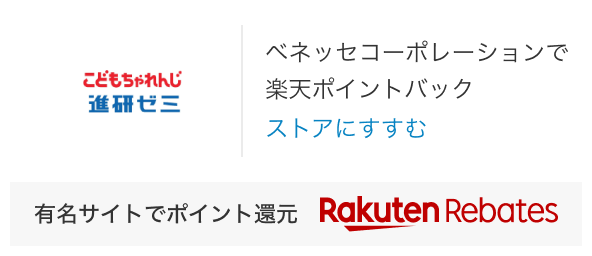 こどもちゃれんじ
進研ゼミ

ベネッセコーポレーションで
楽天ポイントバック
ストアにすすむ

有名サイトでポイント還元 Rakuten Rebates